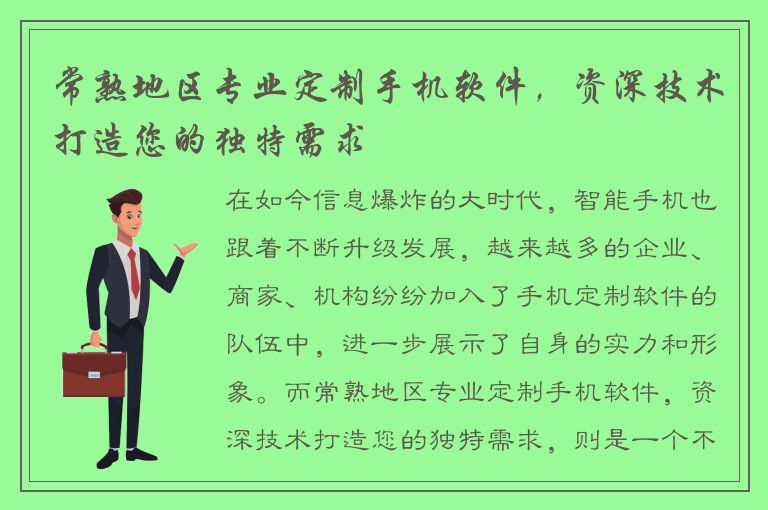 常熟地区专业定制手机软件，资深技术打造您的独特需求

在如今信息爆炸的大时代，智能手机也跟着不断升级发展，越来越多的企业、商家、机构纷纷加入了手机定制软件的队伍中，进一步展示了自身的实力和形象。而常熟地区专业定制手机软件，资深技术打造您的独特需求，则是一个不